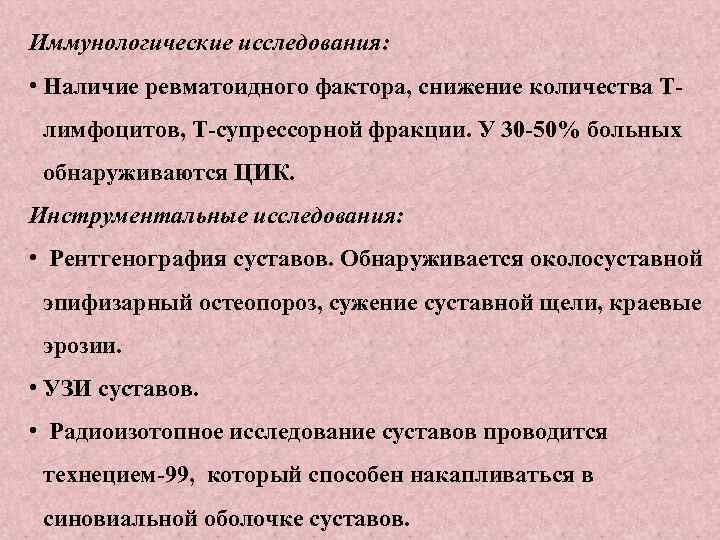 Иммунологические исследования:

• Наличие ревматоидного фактора, снижение количества Т-лимфоцитов, Т-супрессорной фракции. У 30-50% больных обнаруживаются ЦИК.

Инструментальные исследования:

• Рентгенография суставов. Обнаруживается околосуставной эпифизарный остеопороз, сужение суставной щели, краевые эрозии.

• УЗИ суставов.

• Радиоизотопное исследование суставов проводится технецием-99, который способен накапливаться в синовиальной оболочке суставов.